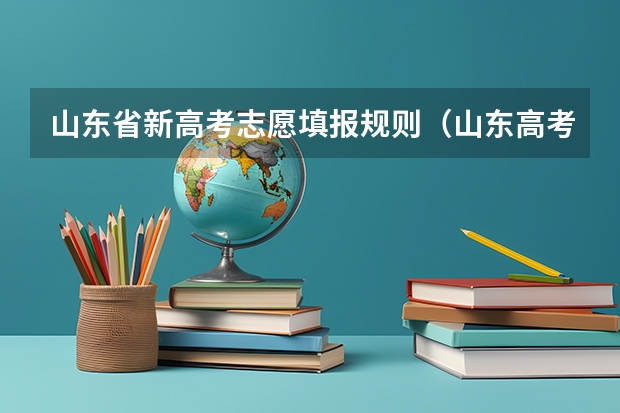 山东省新高考志愿填报规则（山东高考